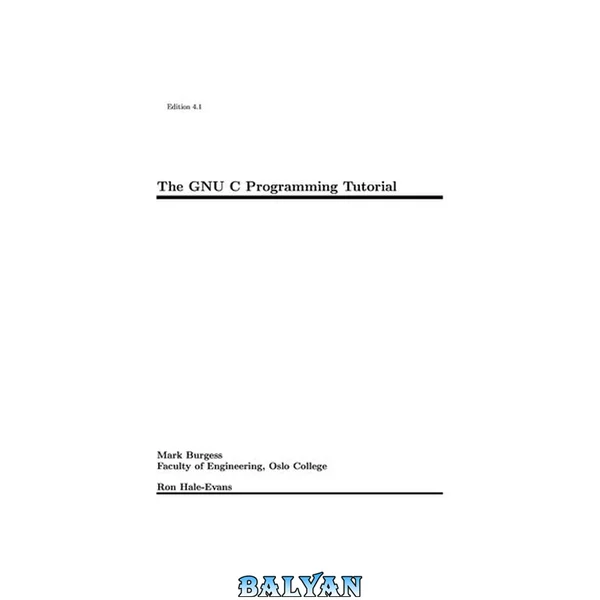 Edition 4.1

The GNU C Programming Tutorial

Mark Burgess
Faculty of Engineering, Oslo College

Ron Hale-Evans

BALYAN